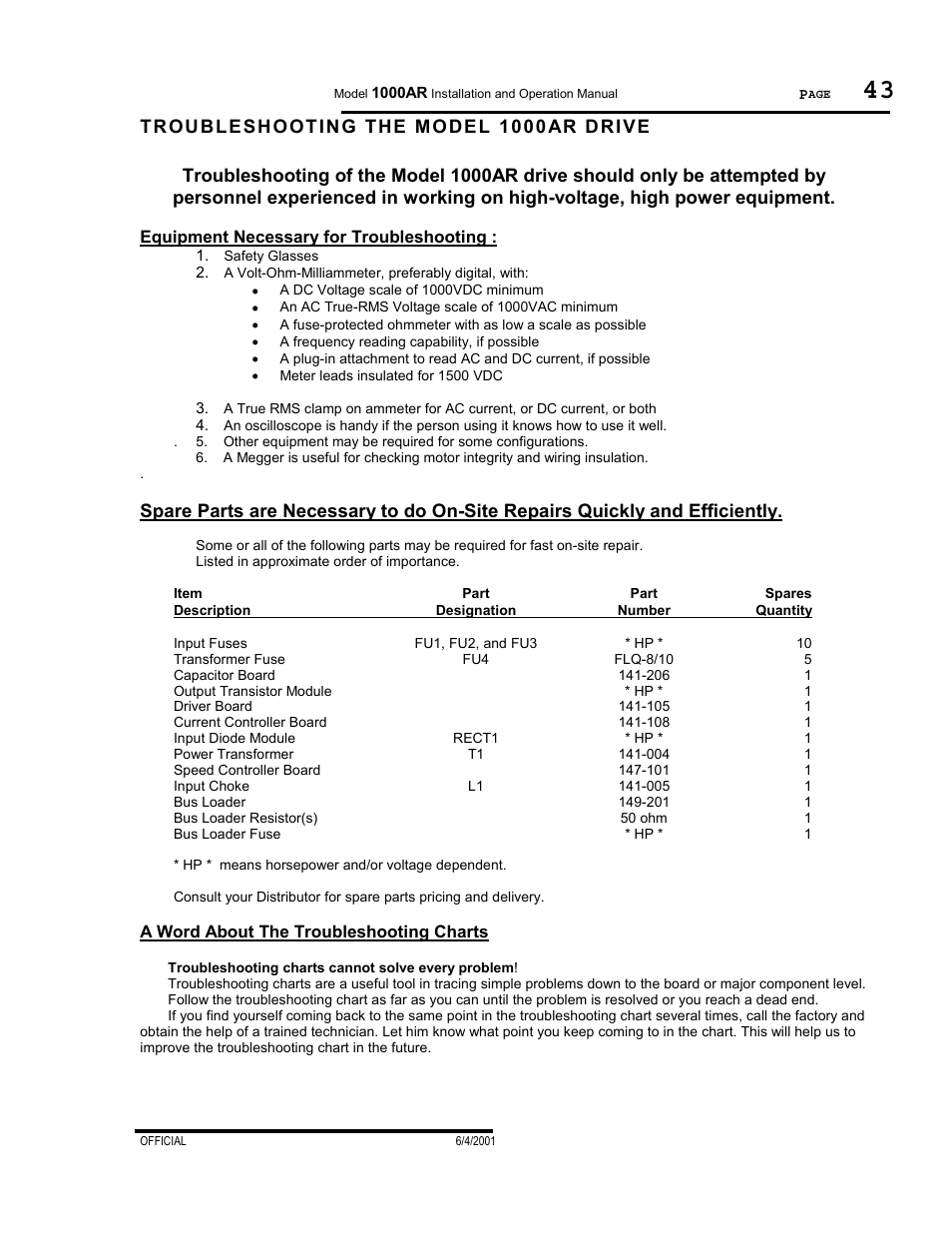 Model 1000AR Installation and Operation Manual PAGE 43

TROUBLESHOOTING THE MODEL 1000AR DRIVE

Troubleshooting of the Model 1000AR drive should only be attempted by personnel experienced in working on high-voltage, high power equipment.

Equipment Necessary for Troubleshooting :

1. Safety Glasses
2. A Volt-Ohm-Milliammeter, preferably digital, with:
• A DC Voltage scale of 1000VDC minimum
• An AC True-RMS Voltage scale of 1000VAC minimum
• A fuse-protected ohmmeter with as low a scale as possible
• A frequency reading capability, if possible
• A plug-in attachment to read AC and DC current, if possible
• Meter leads insulated for 1500 VDC

3. A True RMS clamp on ammeter for AC current, or DC current, or both
4. An oscilloscope is handy if the person using it knows how to use it well.
. 5. Other equipment may be required for some configurations.
6. A Megger is useful for checking motor integrity and wiring insulation.
.

Spare Parts are Necessary to do On-Site Repairs Quickly and Efficiently.

Some or all of the following parts may be required for fast on-site repair.
Listed in approximate order of importance.

| Item Description | Part Designation | Part Number | Spares Quantity |
|---|---|---|---|
| Input Fuses | FU1, FU2, and FU3 | * HP * | 10 |
| Transformer Fuse | FU4 | FLQ-8/10 | 5 |
| Capacitor Board | | 141-206 | 1 |
| Output Transistor Module | | * HP * | 1 |
| Driver Board | | 141-105 | 1 |
| Current Controller Board | | 141-108 | 1 |
| Input Diode Module | RECT1 | * HP * | 1 |
| Power Transformer | T1 | 141-004 | 1 |
| Speed Controller Board | | 147-101 | 1 |
| Input Choke | L1 | 141-005 | 1 |
| Bus Loader | | 149-201 | 1 |
| Bus Loader Resistor(s) | | 50 ohm | 1 |
| Bus Loader Fuse | | * HP * | 1 |

* HP * means horsepower and/or voltage dependent.

Consult your Distributor for spare parts pricing and delivery.

A Word About The Troubleshooting Charts

Troubleshooting charts cannot solve every problem!
Troubleshooting charts are a useful tool in tracing simple problems down to the board or major component level.
Follow the troubleshooting chart as far as you can until the problem is resolved or you reach a dead end.
If you find yourself coming back to the same point in the troubleshooting chart several times, call the factory and obtain the help of a trained technician. Let him know what point you keep coming to in the chart. This will help us to improve the troubleshooting chart in the future.

OFFICIAL 6/4/2001